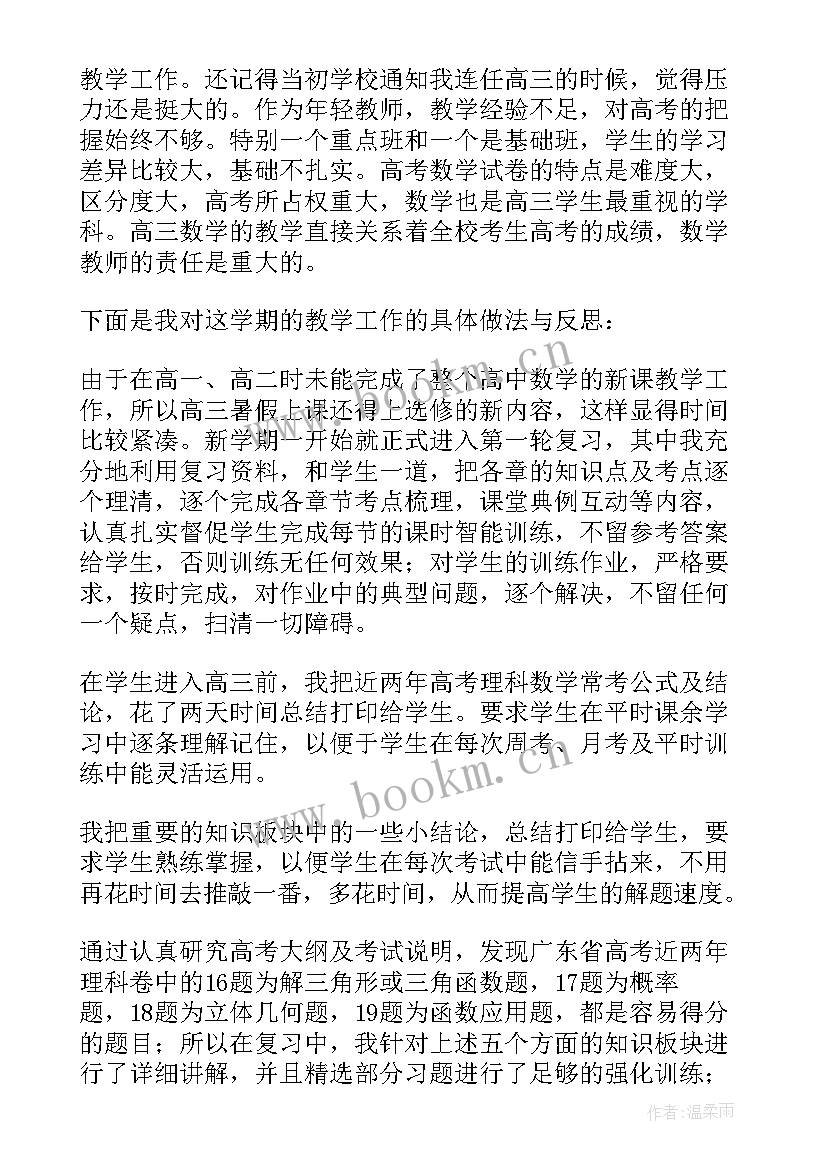 教学工作。还记得当初学校通知我连任高三的时候，觉得压力还是挺大的。作为年轻教师，教学经验不足，对高考的把握始终不够。特别一个重点班和一个是基础班，学生的学习差异比较大，基础不扎实。高考数学试卷的特点是难度大，区分度大，高考所占权重大，数学也是高三学生最重视的学科。高三数学的教学直接关系着全校考生高考的成绩，数学教师的责任是重大的。

下面是我对这学期的教学工作的具体做法与反思：

由于在高一、高二时未能完成了整个高中数学的新课教学工作，所以高三暑假上课还得上选修的新内容，这样显得时间比较紧凑。新学期一开始就正式进入第一轮复习，其中我充分地利用复习资料，和学生一道，把各章的知识点及考点逐个理清，逐个完成各章节考点梳理，课堂典例互动等内容，认真扎实督促学生完成每节的课时智能训练，不留参考答案给学生，否则训练无任何效果；对学生的训练作业，严格要求，按时完成，对作业中的典型问题，逐个解决，不留任何一个疑点，扫清一切障碍。

在学生进入高三前，我把近两年高考理科数学常考公式及结论，花了两天时间总结打印给学生。要求学生在平时课余学习中逐条理解记住，以便于学生在每次周考、月考及平时训练中能灵活运用。

我把重要的知识板块中的一些小结论，总结打印给学生，要求学生熟练掌握，以便学生在每次考试中能信手拈来，不用再花时间去推敲一番，多花时间，从而提高学生的解题速度。

通过认真研究高考大纲及考试说明，发现广东省高考近两年理科卷中的16题为解三角形或三角函数题，17题为概率题，18题为立体几何题，19题为函数应用题，都是容易得分的题目；所以在复习中，我针对上述五个方面的知识板块进行了详细讲解，并且精选部分习题进行了足够的强化训练；

www.bookm.cn

www.bookm.cn

作者：温柔雨